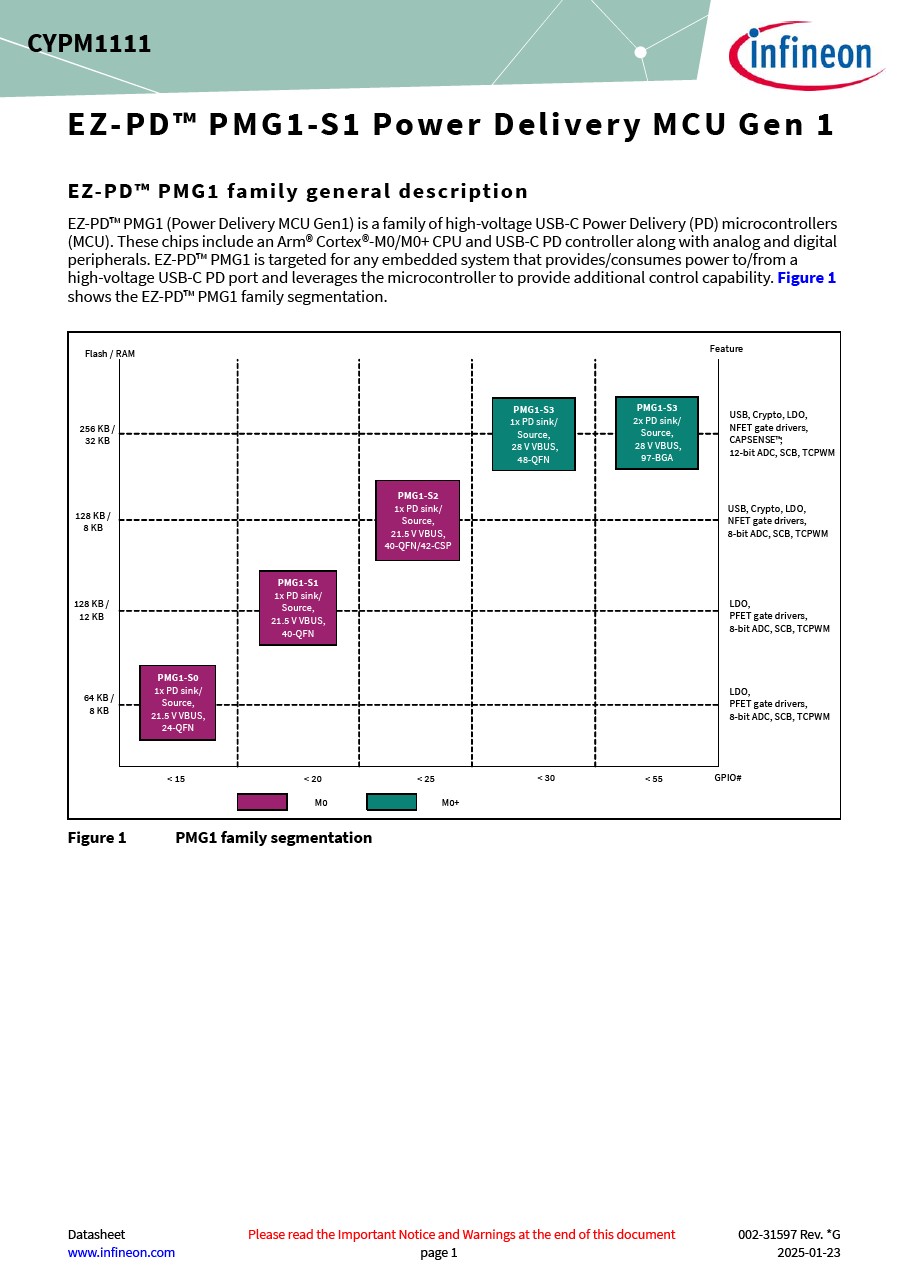 CYPM1111

infineon

EZ-PD™ PMG1-S1 Power Delivery MCU Gen 1

EZ-PD™ PMG1 family general description

EZ-PD™ PMG1 (Power Delivery MCU Gen1) is a family of high-voltage USB-C Power Delivery (PD) microcontrollers (MCU). These chips include an Arm® Cortex®-M0/M0+ CPU and USB-C PD controller along with analog and digital peripherals. EZ-PD™ PMG1 is targeted for any embedded system that provides/consumes power to/from a high-voltage USB-C PD port and leverages the microcontroller to provide additional control capability. Figure 1 shows the EZ-PD™ PMG1 family segmentation.

Flash / RAM

Feature

256 KB / 32 KB

128 KB / 8 KB

128 KB / 12 KB

64 KB / 8 KB

PMG1-S3
1x PD sink/ Source, 28 V VBUS, 48-QFN

PMG1-S3
2x PD sink/ Source, 28 V VBUS, 97-BGA

PMG1-S2
1x PD sink/ Source, 21.5 V VBUS, 40-QFN/42-CSP

PMG1-S1
1x PD sink/ Source, 21.5 V VBUS, 40-QFN

PMG1-S0
1x PD sink/ Source, 21.5 V VBUS, 24-QFN

USB, Crypto, LDO, NFET gate drivers, CAPSENSE™, 12-bit ADC, SCB, TCPWM

USB, Crypto, LDO, NFET gate drivers, 8-bit ADC, SCB, TCPWM

LDO, PFET gate drivers, 8-bit ADC, SCB, TCPWM

LDO, PFET gate drivers, 8-bit ADC, SCB, TCPWM

< 15    < 20    < 25    < 30    < 55    GPIO#

M0    M0+

Figure 1    PMG1 family segmentation

Datasheet
www.infineon.com

Please read the Important Notice and Warnings at the end of this document
page 1

002-31597 Rev. *G
2025-01-23